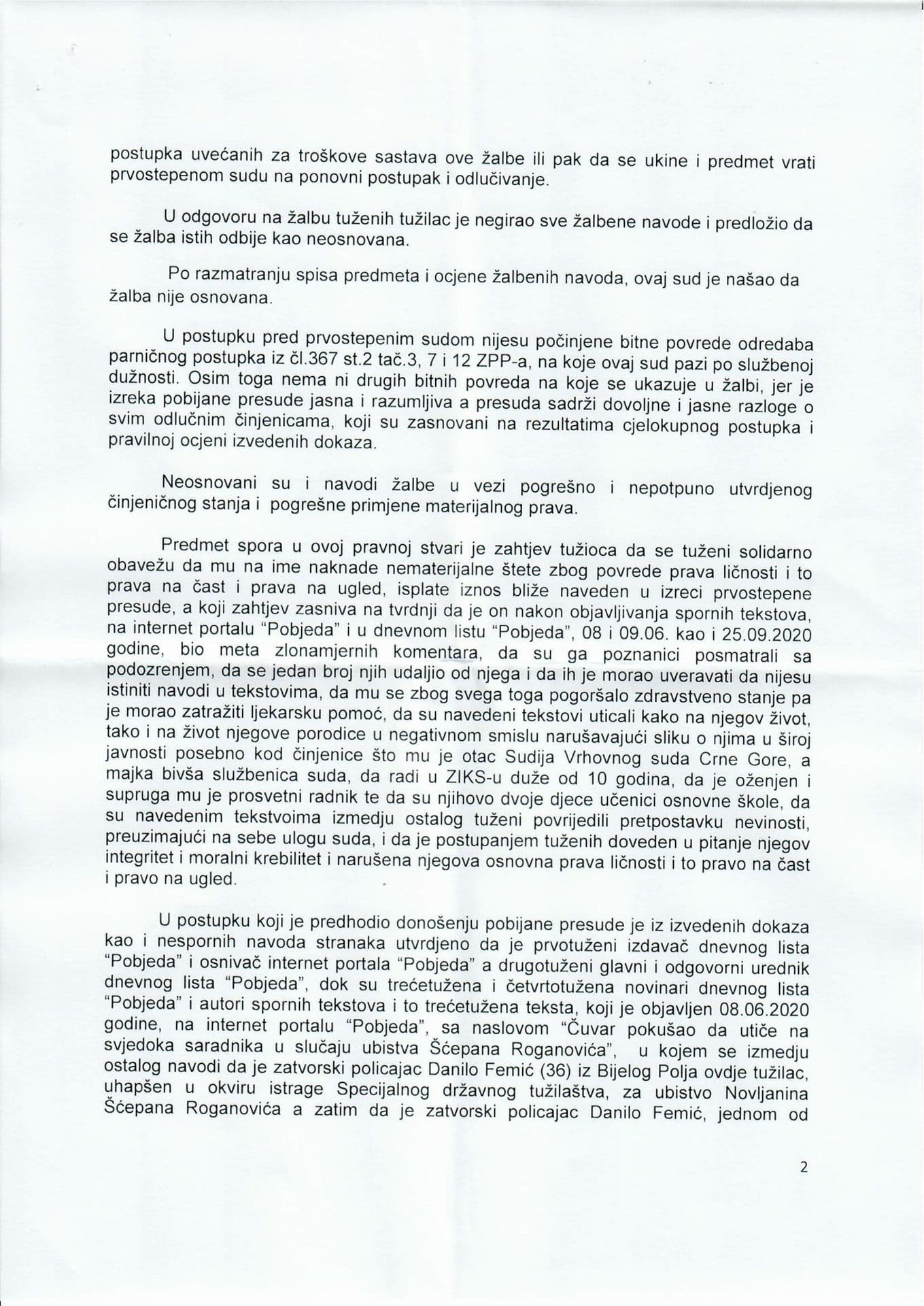 postupka uvećanih za troškove sastava ove žalbe ili pak da se ukine i predmet vrati prvostepenom sudu na ponovni postupak i odlučivanje.

U odgovoru na žalbu tuženih tužilac je negirao sve žalbene navode i predložio da se žalba istih odbije kao neosnovana.

Po razmatranju spisa predmeta i ocjene žalbenih navoda, ovaj sud je našao da žalba nije osnovana.

U postupku pred prvostepenim sudom nijesu počinjene bitne povrede odredaba parničnog postupka iz čl.367 st.2 tač.3, 7 i 12 ZPP-a, na koje ovaj sud pazi po službenoj dužnosti. Osim toga nema ni drugih bitnih povreda na koje se ukazuje u žalbi, jer je izreka pobijane presude jasna i razumljiva a presuda sadrži dovoljne i jasne razloge o svim odlučnim činjenicama, koji su zasnovani na rezultatima cjelokupnog postupka i pravilnoj ocjeni izvedenih dokaza.

Neosnovani su i navodi žalbe u vezi pogrešno i nepotpuno utvrdjenog činjeničnog stanja i pogrešne primjene materijalnog prava.

Predmet spora u ovoj pravnoj stvari je zahtjev tužioca da se tuženi solidarno obavežu da mu na ime naknade nematerijalne štete zbog povrede prava ličnosti i to prava na čast i prava na ugled, isplate iznos bliže naveden u izreci prvostepene presude, a koji zahtjev zasniva na tvrdnji da je on nakon objavljivanja spornih tekstova, na internet portalu "Pobjeda" i u dnevnom listu "Pobjeda", 08 i 09.06. kao i 25.09.2020 godine, bio meta zlonamjernih komentara, da su ga poznanici posmatrali sa podozrenjem, da se jedan broj njih udaljio od njega i da ih je morao uveravati da nijesu istiniti navodi u tekstovima, da mu se zbog svega toga pogoršalo zdravstveno stanje pa je morao zatražiti ljekarsku pomoć, da su navedeni tekstovi uticali kako na njegov život, tako i na život njegove porodice u negativnom smislu narušavajući sliku o njima u široj javnosti posebno kod činjenice što mu je otac Sudija Vrhovnog suda Crne Gore, a majka bivša službenica suda, da radi u ZIKS-u duže od 10 godina, da je oženjen i supruga mu je prosvetni radnik te da su njihovo dvoje djece učenici osnovne škole, da su navedenim tekstvoima izmedju ostalog tuženi povrijedili pretpostavku nevinosti, preuzimajući na sebe ulogu suda, i da je postupanjem tuženih doveden u pitanje njegov integritet i moralni krebilitet i narušena njegova osnovna prava ličnosti i to pravo na čast i pravo na ugled.

U postupku koji je predhodio donošenju pobijane presude je iz izvedenih dokaza kao i nespornih navoda stranaka utvrdjeno da je prvotuženi izdavač dnevnog lista "Pobjeda" i osnivač internet portala "Pobjeda" a drugotuženi glavni i odgovorni urednik dnevnog lista "Pobjeda", dok su trećetužena i četvrtotužena novinari dnevnog lista "Pobjeda" i autori spornih tekstova i to trećetužena teksta, koji je objavljen 08.06.2020 godine, na internet portalu "Pobjeda", sa naslovom "Čuvar pokušao da utiče na svjedoka saradnika u slučaju ubistva Šćepana Roganovića", u kojem se izmedju ostalog navodi da je zatvorski policajac Danilo Femić (36) iz Bijelog Polja ovdje tužilac, uhapšen u okviru istrage Specijalnog državnog tužilaštva, za ubistvo Novljanina Šćepana Roganovića a zatim da je zatvorski policajac Danilo Femić, jednom od

2